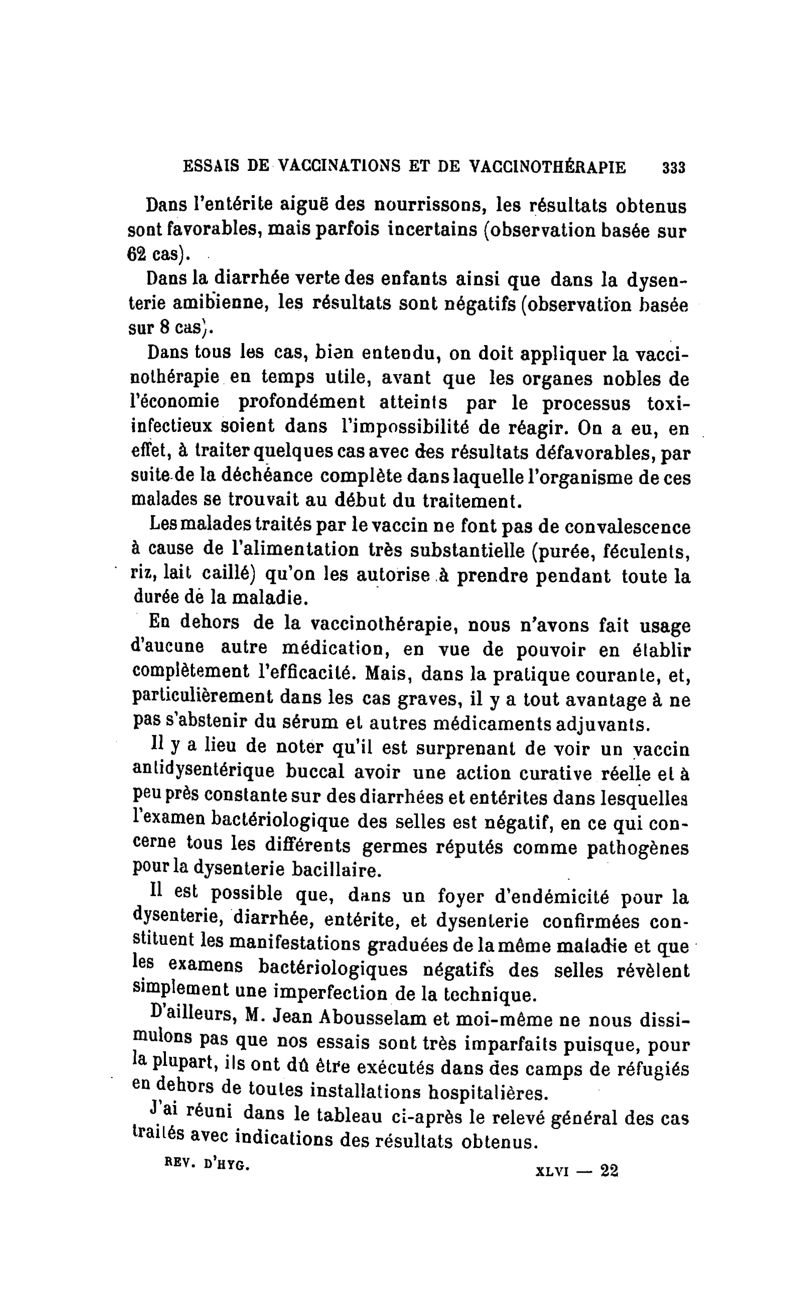 ESSAIS DE VACCINATIONS ET DE VACCINOTHÉRAPIE 333

Dans l'entérite aiguë des nourrissons, les résultats obtenus sont favorables, mais parfois incertains (observation basée sur 62 cas).

Dans la diarrhée verte des enfants ainsi que dans la dysenterie amibienne, les résultats sont négatifs (observation basée sur 8 cas).

Dans tous les cas, bien entendu, on doit appliquer la vaccinothérapie en temps utile, avant que les organes nobles de l'économie profondément atteints par le processus toxi-infectieux soient dans l'impossibilité de réagir. On a eu, en effet, à traiter quelques cas avec des résultats défavorables, par suite de la déchéance complète dans laquelle l'organisme de ces malades se trouvait au début du traitement.

Les malades traités par le vaccin ne font pas de convalescence à cause de l'alimentation très substantielle (purée, féculents, riz, lait caillé) qu'on les autorise à prendre pendant toute la durée de la maladie.

En dehors de la vaccinothérapie, nous n'avons fait usage d'aucune autre médication, en vue de pouvoir en établir complètement l'efficacité. Mais, dans la pratique courante, et, particulièrement dans les cas graves, il y a tout avantage à ne pas s'abstenir du sérum et autres médicaments adjuvants.

Il y a lieu de noter qu'il est surprenant de voir un vaccin antidysentérique buccal avoir une action curative réelle et à peu près constante sur des diarrhées et entérites dans lesquelles l'examen bactériologique des selles est négatif, en ce qui concerne tous les différents germes réputés comme pathogènes pour la dysenterie bacillaire.

Il est possible que, dans un foyer d'endémicité pour la dysenterie, diarrhée, entérite, et dysenterie confirmées constituent les manifestations graduées de la même maladie et que les examens bactériologiques négatifs des selles révèlent simplement une imperfection de la technique.

D'ailleurs, M. Jean Abousselam et moi-même ne nous dissimulons pas que nos essais sont très imparfaits puisque, pour la plupart, ils ont dû être exécutés dans des camps de réfugiés en dehors de toutes installations hospitalières.

J'ai réuni dans le tableau ci-après le relevé général des cas traités avec indications des résultats obtenus.

REV. D'HYG. XLVI — 22